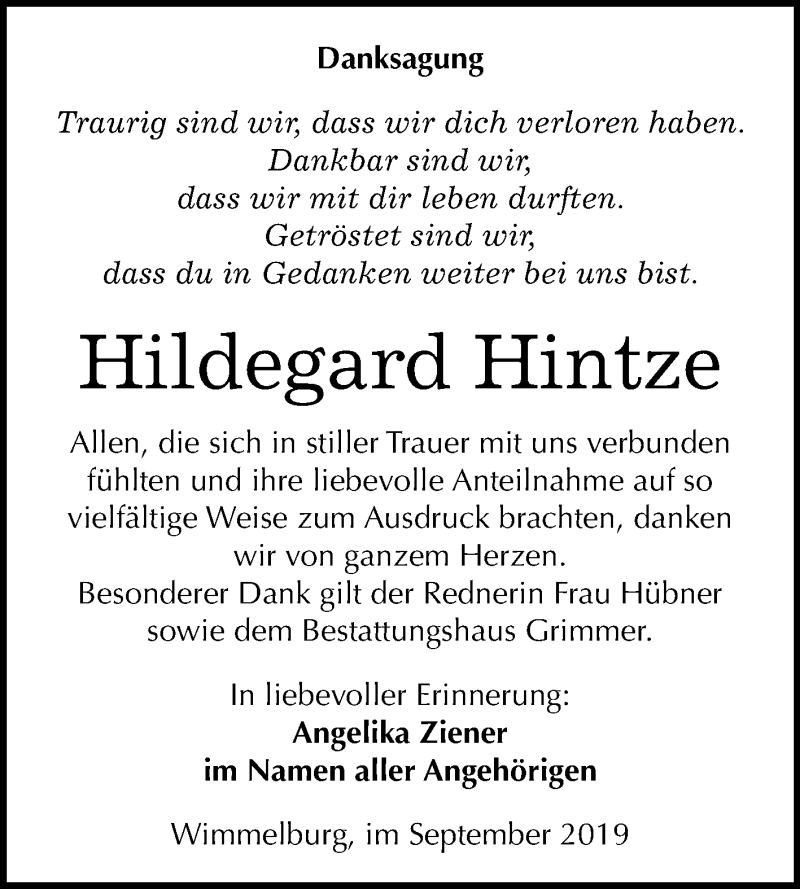 Danksagung

Traurig sind wir, dass wir dich verloren haben.
Dankbar sind wir,
dass wir mit dir leben durften.
Getröstet sind wir,
dass du in Gedanken weiter bei uns bist.

Hildegard Hintze

Allen, die sich in stiller Trauer mit uns verbunden fühlten und ihre liebevolle Anteilnahme auf so vielfältige Weise zum Ausdruck brachten, danken wir von ganzem Herzen.
Besonderer Dank gilt der Rednerin Frau Hübner sowie dem Bestattungshaus Grimmer.

In liebevoller Erinnerung:
Angelika Ziener
im Namen aller Angehörigen

Wimmelburg, im September 2019